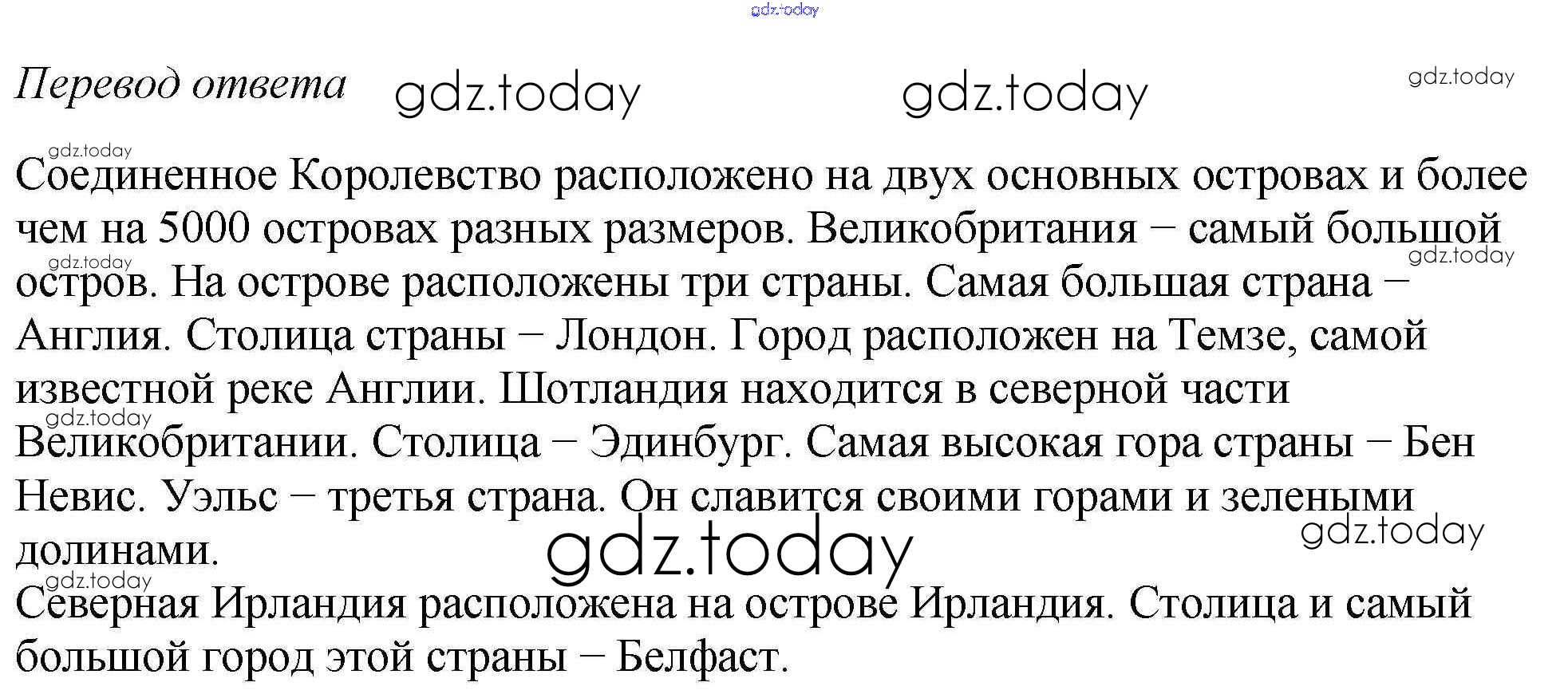 Перевод ответа

Соединенное Королевство расположено на двух основных островах и более чем на 5000 островах разных размеров. Великобритания – самый большой остров. На острове расположены три страны. Самая большая страна – Англия. Столица страны – Лондон. Город расположен на Темзе, самой известной реке Англии. Шотландия находится в северной части Великобритании. Столица – Эдинбург. Самая высокая гора страны – Бен Невис. Уэльс – третья страна. Он славится своими горами и зелеными долинами.

Северная Ирландия расположена на острове Ирландия. Столица и самый большой город этой страны – Белфаст.

gdz.today